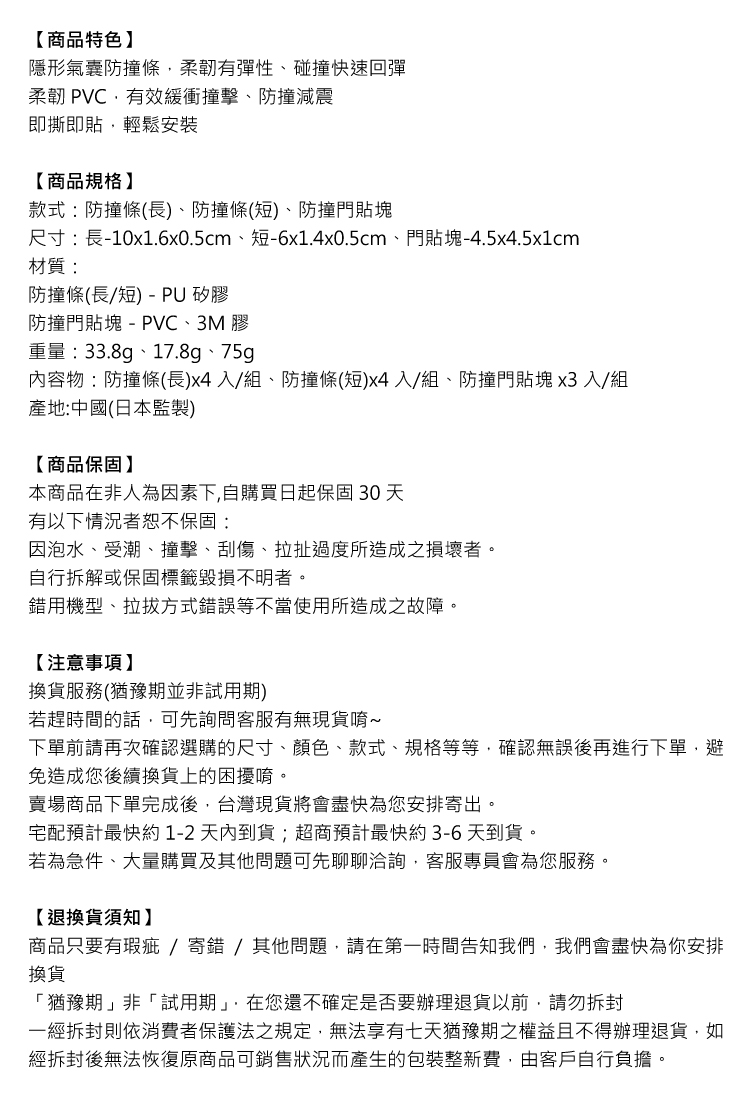 【商品特色】
隱形氣囊防撞條，柔韌有彈性、碰撞快速回彈
柔韌 PVC，有效緩衝撞擊、防撞減震
即撕即貼，輕鬆安裝

【商品規格】
款式：防撞條(長)、防撞條(短)、防撞門貼塊
尺寸：長-10x1.6x0.5cm、短-6x1.4x0.5cm、門貼塊-4.5x4.5x1cm
材質：
防撞條(長/短) - PU 矽膠
防撞門貼塊 - PVC、3M 膠
重量：33.8g、17.8g、75g
內容物：防撞條(長)x4 入/組、防撞條(短)x4 入/組、防撞門貼塊 x3 入/組
產地:中國(日本監製)

【商品保固】
本商品在非人為因素下,自購買日起保固 30 天
有以下情況者恕不保固：
因泡水、受潮、撞擊、刮傷、拉扯過度所造成之損壞者。
自行拆解或保固標籤毀損不明者。
錯用機型、拉拔方式錯誤等不當使用所造成之故障。

【注意事項】
換貨服務(猶豫期並非試用期)
若趕時間的話，可先詢問客服有無現貨唷~
下單前請再次確認選購的尺寸、顏色、款式、規格等等，確認無誤後再進行下單，避免造成您後續換貨上的困擾唷。
賣場商品下單完成後，台灣現貨將會盡快為您安排寄出。
宅配預計最快約 1-2 天內到貨；超商預計最快約 3-6 天到貨。
若為急件、大量購買及其他問題可先聊聊洽詢，客服專員會為您服務。

【退換貨須知】
商品只要有瑕疵 / 寄錯 / 其他問題，請在第一時間告知我們，我們會盡快為你安排換貨
「猶豫期」非「試用期」，在您還不確定是否要辦理退貨以前，請勿拆封
一經拆封則依消費者保護法之規定，無法享有七天猶豫期之權益且不得辦理退貨，如經拆封後無法恢復原商品可銷售狀況而產生的包裝整新費，由客戶自行負擔。